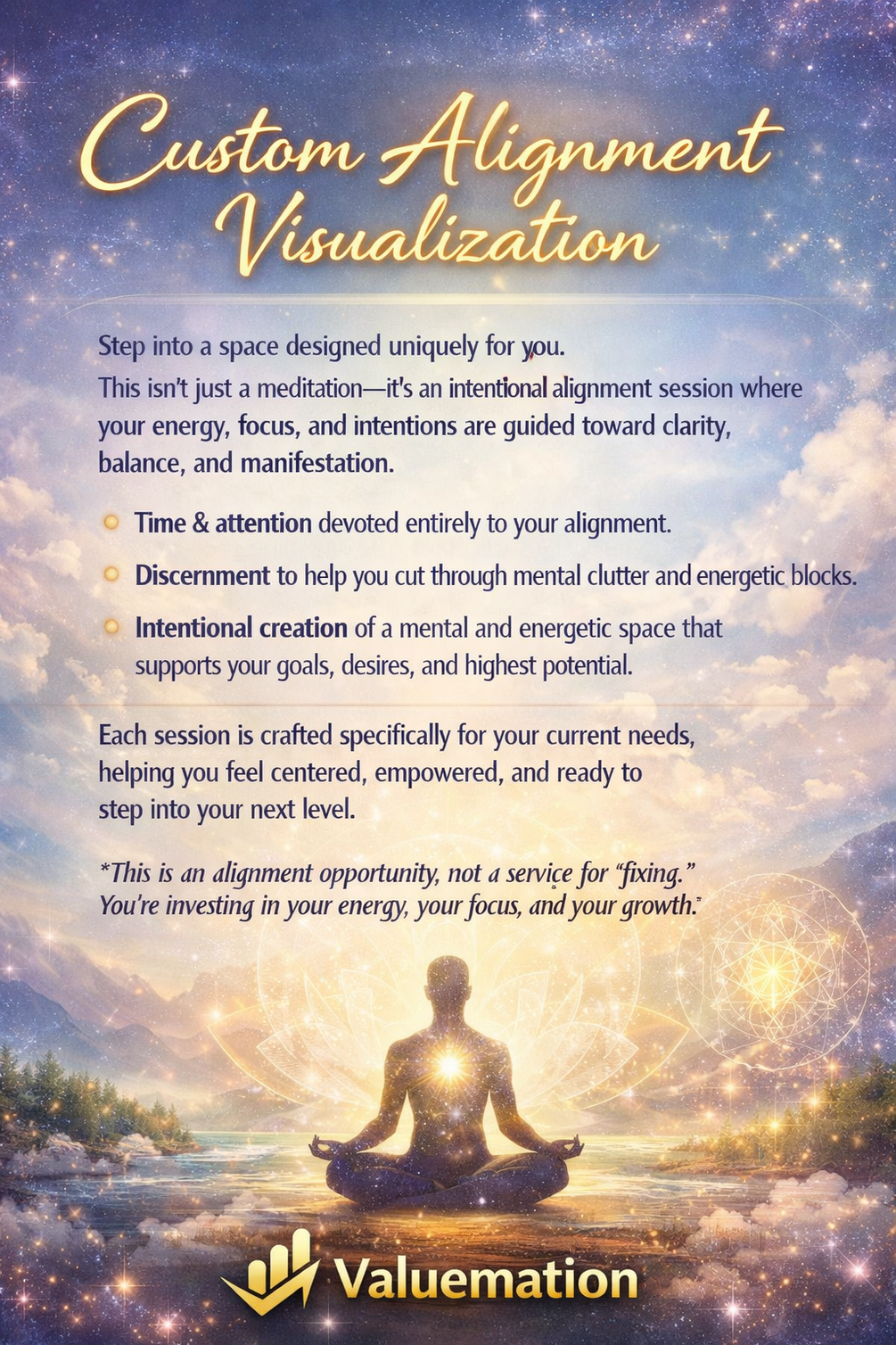 Custom Alignment Visualization

Step into a space designed uniquely for you.

This isn't just a meditation—it's an intentional alignment session where your energy, focus, and intentions are guided toward clarity, balance, and manifestation.

• Time & attention devoted entirely to your alignment.
• Discernment to help you cut through mental clutter and energetic blocks.
• Intentional creation of a mental and energetic space that supports your goals, desires, and highest potential.

Each session is crafted specifically for your current needs, helping you feel centered, empowered, and ready to step into your next level.

*This is an alignment opportunity, not a service for "fixing." You're investing in your energy, your focus, and your growth."

Valuemation